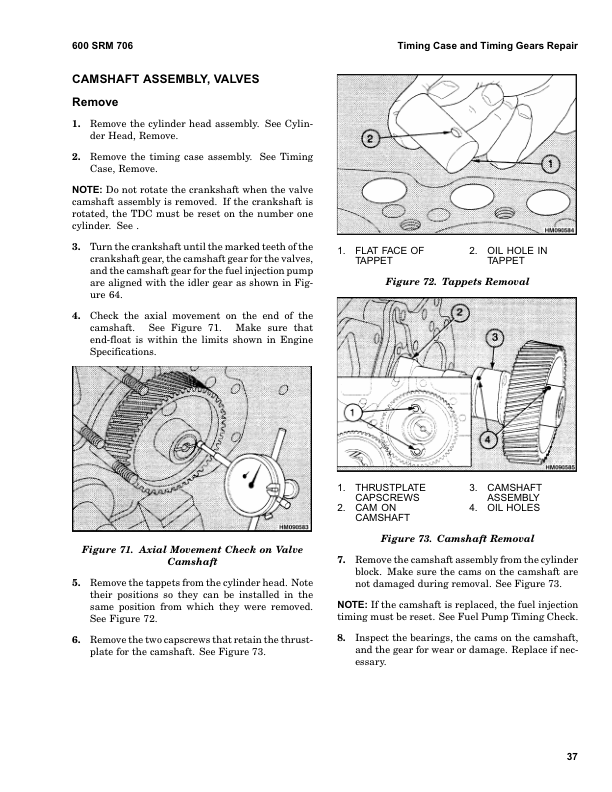 600 SRM 706

Timing Case and Timing Gears Repair

CAMSHAFT ASSEMBLY, VALVES

Remove

1. Remove the cylinder head assembly. See Cylinder Head, Remove.

2. Remove the timing case assembly. See Timing Case, Remove.

NOTE: Do not rotate the crankshaft when the valve camshaft assembly is removed. If the crankshaft is rotated, the TDC must be reset on the number one cylinder. See .

3. Turn the crankshaft until the marked teeth of the crankshaft gear, the camshaft gear for the valves, and the camshaft gear for the fuel injection pump are aligned with the idler gear as shown in Figure 64.

4. Check the axial movement on the end of the camshaft. See Figure 71. Make sure that end-float is within the limits shown in Engine Specifications.

HM090583

Figure 71. Axial Movement Check on Valve Camshaft

5. Remove the tappets from the cylinder head. Note their positions so they can be installed in the same position from which they were removed. See Figure 72.

6. Remove the two capscrews that retain the thrustplate for the camshaft. See Figure 73.

2

1

HM090584

1. FLAT FACE OF TAPPET
2. OIL HOLE IN TAPPET

Figure 72. Tappets Removal

2

3

1

4

HM090585

1. THRUSTPLATE CAPSCREWS
2. CAM ON CAMSHAFT
3. CAMSHAFT ASSEMBLY
4. OIL HOLES

Figure 73. Camshaft Removal

7. Remove the camshaft assembly from the cylinder block. Make sure the cams on the camshaft are not damaged during removal. See Figure 73.

NOTE: If the camshaft is replaced, the fuel injection timing must be reset. See Fuel Pump Timing Check.

8. Inspect the bearings, the cams on the camshaft, and the gear for wear or damage. Replace if necessary.

37